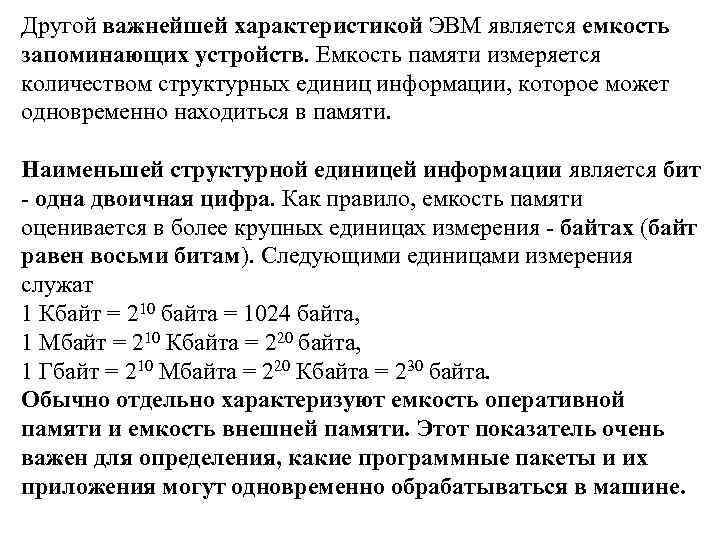 Другой важнейшей характеристикой ЭВМ является емкость запоминающих устройств. Емкость памяти измеряется количеством структурных единиц информации, которое может одновременно находиться в памяти.

Наименьшей структурной единицей информации является бит - одна двоичная цифра. Как правило, емкость памяти оценивается в более крупных единицах измерения - байтах (байт равен восьми битам). Следующими единицами измерения служат
1 Кбайт = $2^{10}$ байта = 1024 байта,
1 Мбайт = $2^{10}$ Кбайта = $2^{20}$ байта,
1 Гбайт = $2^{10}$ Мбайта = $2^{20}$ Кбайта = $2^{30}$ байта.
Обычно отдельно характеризуют емкость оперативной памяти и емкость внешней памяти. Этот показатель очень важен для определения, какие программные пакеты и их приложения могут одновременно обрабатываться в машине.